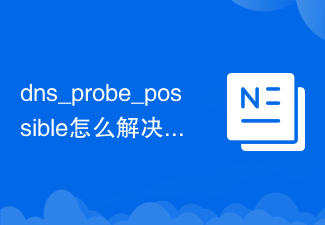 dns_probe_possible怎么解决...

N